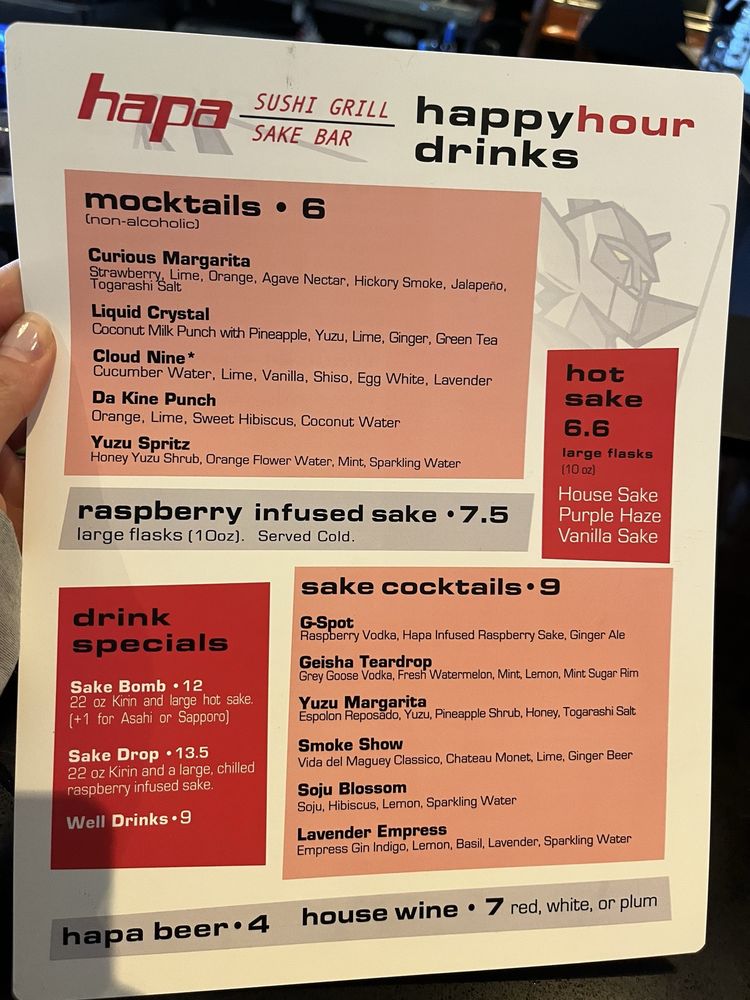 hapa
SUSHI GRILL
SAKE BAR

happyhour
drinks

mocktails • 6
(non-alcoholic)

Curious Margarita
Strawberry, Lime, Orange, Agave Nectar, Hickory Smoke, Jalapeño, Togarashi Salt

Liquid Crystal
Coconut Milk Punch with Pineapple, Yuzu, Lime, Ginger, Green Tea

Cloud Nine*
Cucumber Water, Lime, Vanilla, Shiso, Egg White, Lavender

Da Kine Punch
Orange, Lime, Sweet Hibiscus, Coconut Water

Yuzu Spritz
Honey Yuzu Shrub, Orange Flower Water, Mint, Sparkling Water

hot sake
6.6
large flasks
(10 oz)

House Sake
Purple Haze
Vanilla Sake

raspberry infused sake • 7.5
large flasks (10oz). Served Cold.

drink specials

Sake Bomb • 12
22 oz Kirin and large hot sake. (+1 for Asahi or Sapporo)

Sake Drop • 13.5
22 oz Kirin and a large, chilled raspberry infused sake.

Well Drinks • 9

sake cocktails • 9

G-Spot
Raspberry Vodka, Hapa Infused Raspberry Sake, Ginger Ale

Geisha Teardrop
Grey Goose Vodka, Fresh Watermelon, Mint, Lemon, Mint Sugar Rim

Yuzu Margarita
Espolon Reposado, Yuzu, Pineapple Shrub, Honey, Togarashi Salt

Smoke Show
Vida del Maguey Classico, Chateau Monet, Lime, Ginger Beer

Soju Blossom
Soju, Hibiscus, Lemon, Sparkling Water

Lavender Empress
Empress Gin Indigo, Lemon, Basil, Lavender, Sparkling Water

hapa beer • 4

house wine • 7 red, white, or plum